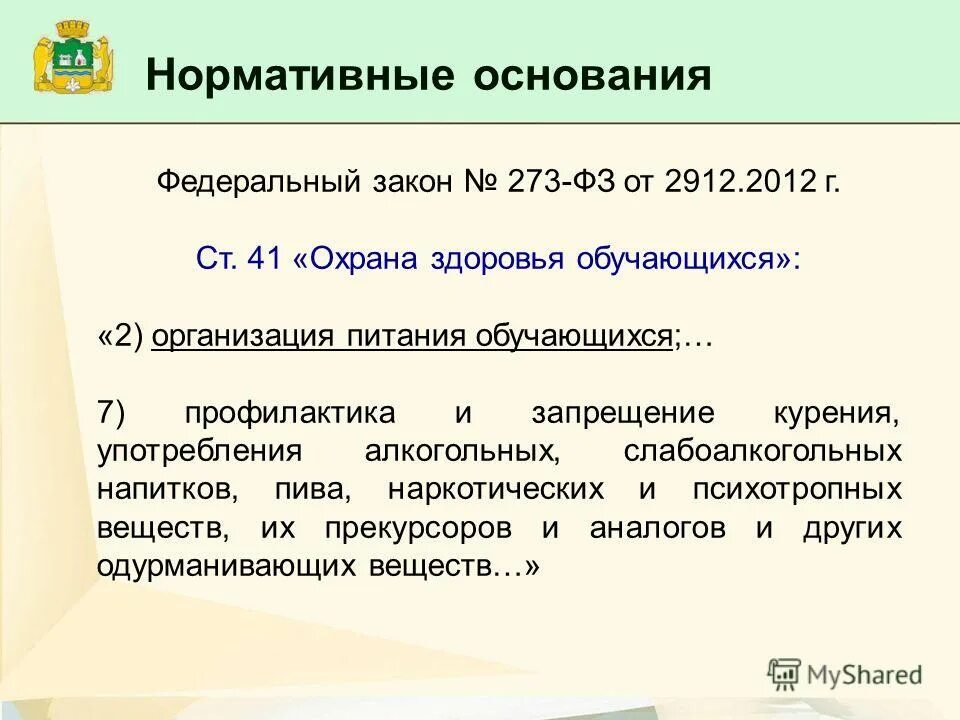 Нормативные основания

Федеральный закон № 273-ФЗ от 2912.2012 г.

Ст. 41 «Охрана здоровья обучающихся»:

«2) организация питания обучающихся;…

7) профилактика и запрещение курения, употребления алкогольных, слабоалкогольных напитков, пива, наркотических и психотропных веществ, их прекурсоров и аналогов и других одурманивающих веществ…»

MyShared